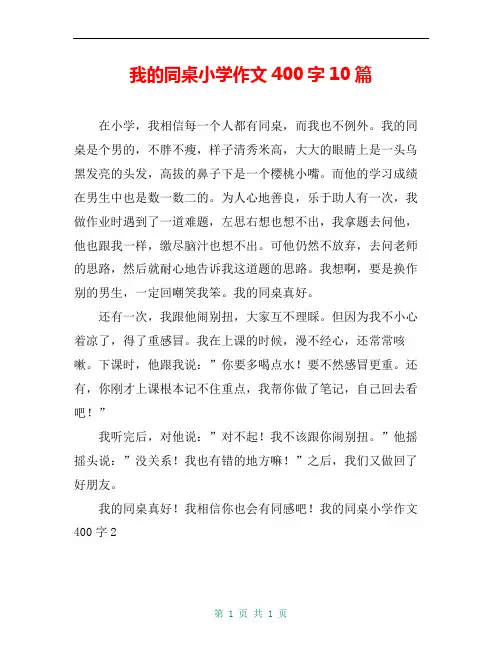 我的同桌小学作文 400 字 10 篇

在小学，我相信每一个人都有同桌，而我也不例外。我的同桌是个男的，不胖不瘦，样子清秀米高，大大的眼睛上是一头乌黑发亮的头发，高拔的鼻子下是一个樱桃小嘴。而他的学习成绩在男生中也是数一数二的。为人心地善良，乐于助人有一次，我做作业时遇到了一道难题，左思右想也想不出，我拿题去问他，他也跟我一样，缴尽脑汁也想不出。可他仍然不放弃，去问老师的思路，然后就耐心地告诉我这道题的思路。我想啊，要是换作别的男生，一定回嘲笑我笨。我的同桌真好。

还有一次，我跟他闹别扭，大家互不理睬。但因为我不小心着凉了，得了重感冒。我在上课的时候，漫不经心，还常常咳嗽。下课时，他跟我说：”你要多喝点水！要不然感冒更重。还有，你刚才上课根本记不住重点，我帮你做了笔记，自己回去看吧！”

我听完后，对他说：”对不起！我不该跟你闹别扭。”他摇摇头说：”没关系！我也有错的地方嘛！”之后，我们又做回了好朋友。

我的同桌真好！我相信你也会有同感吧！我的同桌小学作文 400 字 2

第 1 页 共 1 页